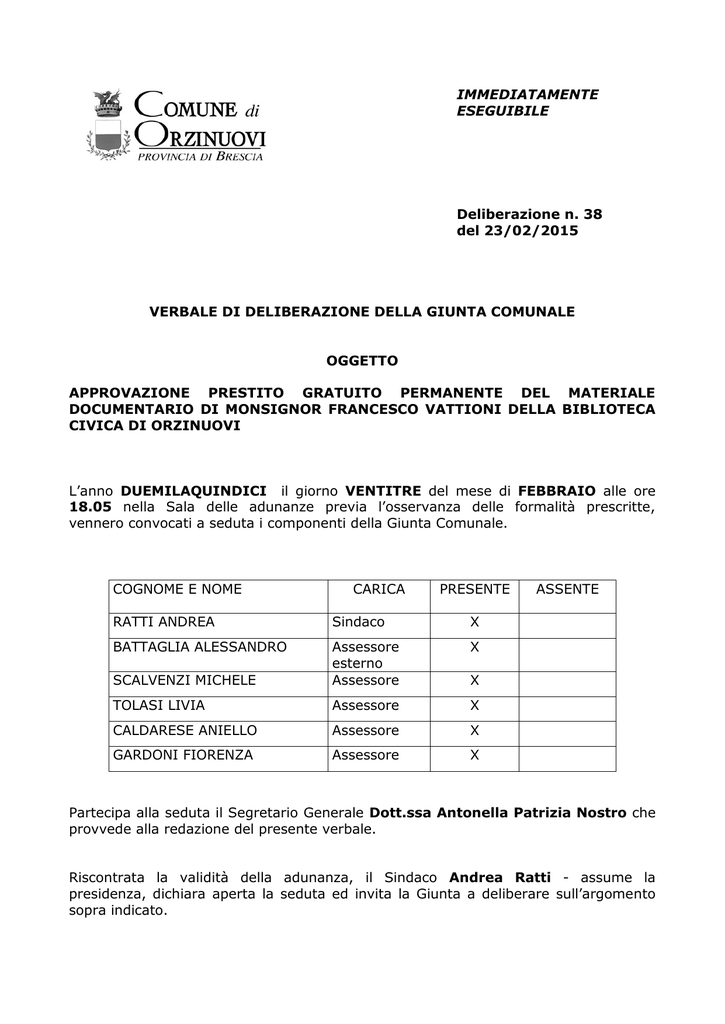 COMUNE di
ORZINUOVI
PROVINCIA DI BRESCIA

IMMEDIATAMENTE ESEGUIBILE

Deliberazione n. 38
del 23/02/2015

VERBALE DI DELIBERAZIONE DELLA GIUNTA COMUNALE

OGGETTO

APPROVAZIONE PRESTITO GRATUITO PERMANENTE DEL MATERIALE DOCUMENTARIO DI MONSIGNOR FRANCESCO VATTIONI DELLA BIBLIOTECA CIVICA DI ORZINUOVI

L'anno DUEMILAQUINDICI il giorno VENTITRE del mese di FEBBRAIO alle ore 18.05 nella Sala delle adunanze previa l'osservanza delle formalità prescritte, vennero convocati a seduta i componenti della Giunta Comunale.

| COGNOME E NOME | CARICA | PRESENTE | ASSENTE |
|---|---|---|---|
| RATTI ANDREA | Sindaco | X | |
| BATTAGLIA ALESSANDRO | Assessore esterno | X | |
| SCALVENZI MICHELE | Assessore | X | |
| TOLASI LIVIA | Assessore | X | |
| CALDARESE ANIELLO | Assessore | X | |
| GARDONI FIORENZA | Assessore | X | |

Partecipa alla seduta il Segretario Generale Dott.ssa Antonella Patrizia Nostro che provvede alla redazione del presente verbale.

Riscontrata la validità della adunanza, il Sindaco Andrea Ratti - assume la presidenza, dichiara aperta la seduta ed invita la Giunta a deliberare sull'argomento sopra indicato.